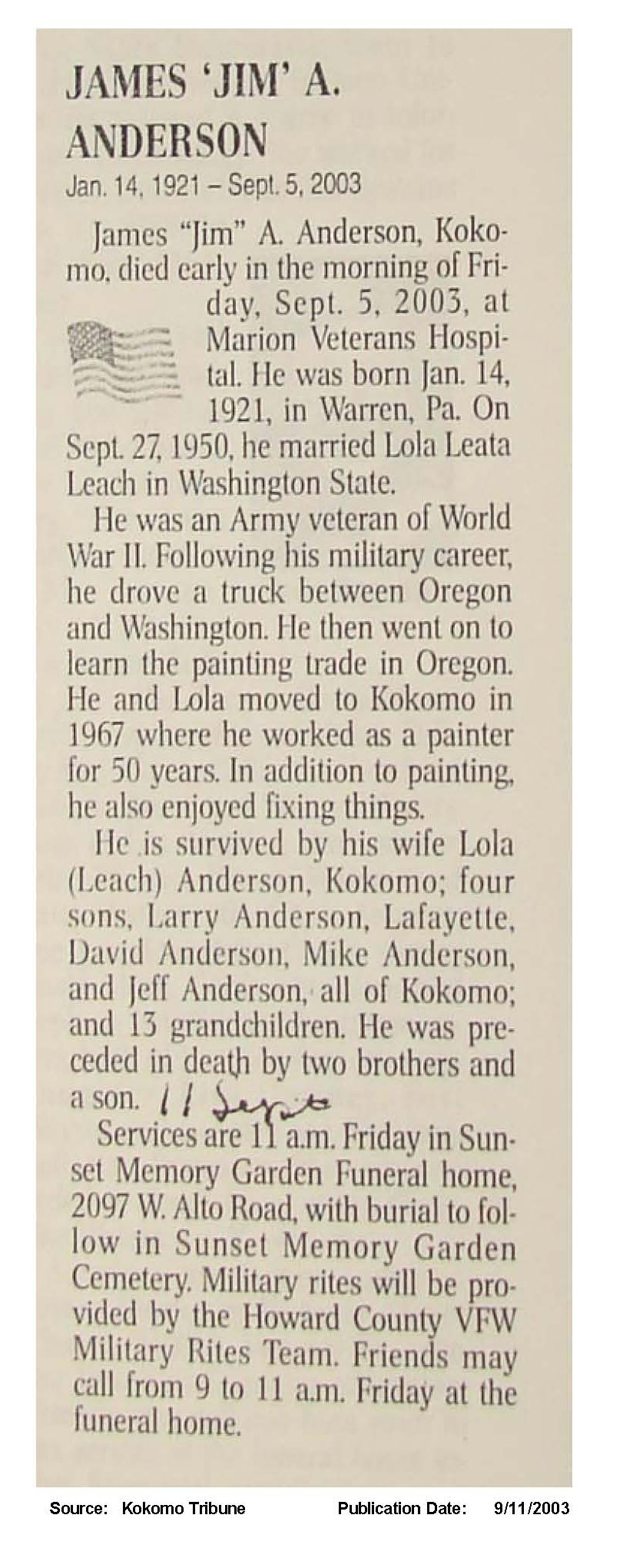 JAMES 'JIM' A. ANDERSON

Jan. 14, 1921 – Sept. 5, 2003

James "Jim" A. Anderson, Kokomo, died early in the morning of Friday, Sept. 5, 2003, at Marion Veterans Hospital. He was born Jan. 14, 1921, in Warren, Pa. On Sept. 27, 1950, he married Lola Leata Leach in Washington State.

He was an Army veteran of World War II. Following his military career, he drove a truck between Oregon and Washington. He then went on to learn the painting trade in Oregon. He and Lola moved to Kokomo in 1967 where he worked as a painter for 50 years. In addition to painting, he also enjoyed fixing things.

He is survived by his wife Lola (Leach) Anderson, Kokomo; four sons, Larry Anderson, Lafayette, David Anderson, Mike Anderson, and Jeff Anderson, all of Kokomo; and 13 grandchildren. He was preceded in death by two brothers and a son. 11 Sept

Services are 11 a.m. Friday in Sunset Memory Garden Funeral home, 2097 W. Alto Road, with burial to follow in Sunset Memory Garden Cemetery. Military rites will be provided by the Howard County VFW Military Rites Team. Friends may call from 9 to 11 a.m. Friday at the funeral home.

Source: Kokomo Tribune Publication Date: 9/11/2003